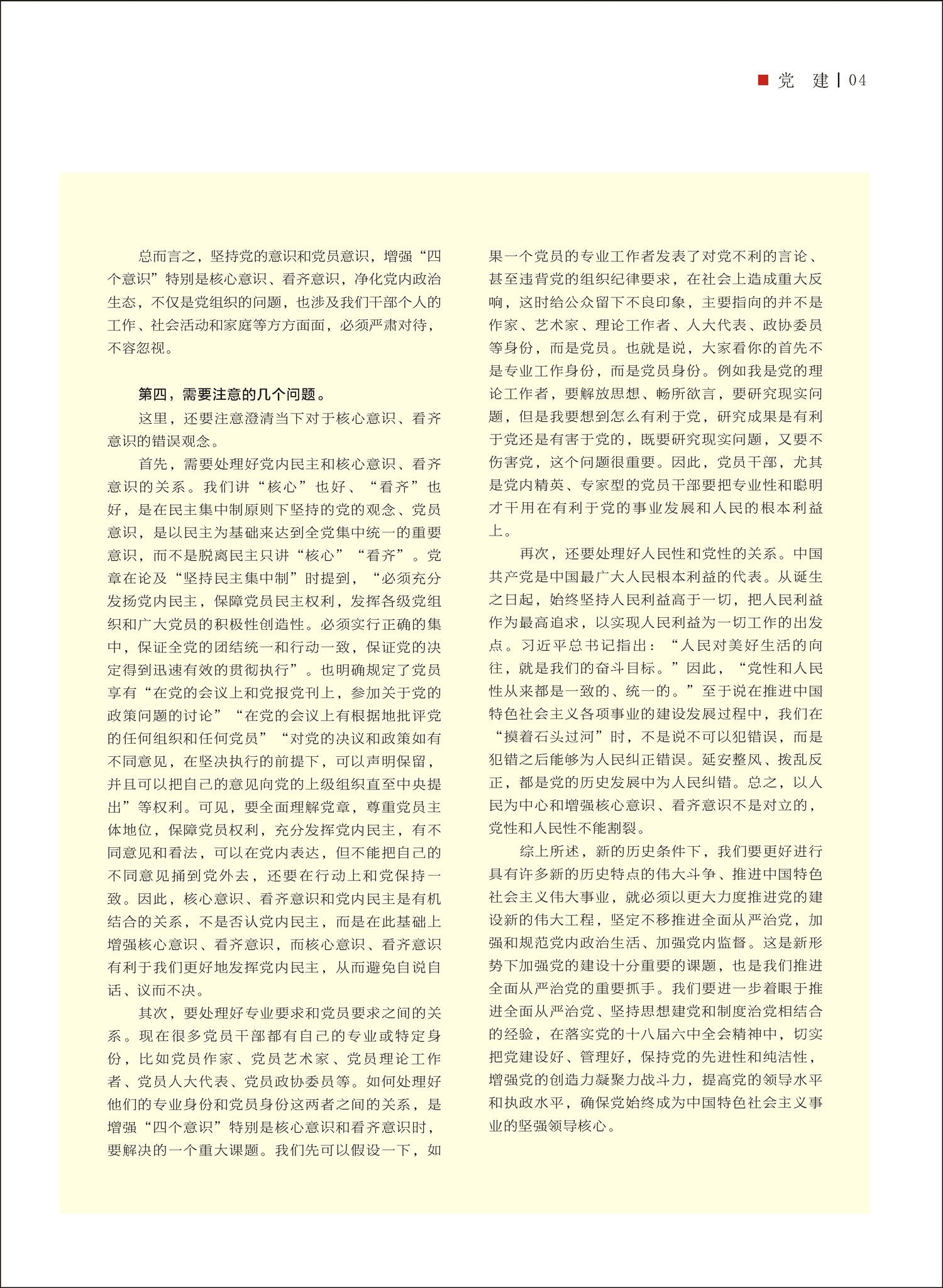 党 建 | 04

总而言之，坚持党的意识和党员意识，增强“四个意识”特别是核心意识、看齐意识，净化党内政治生态，不仅是党组织的问题，也涉及我们干部个人的工作、社会活动和家庭等方方面面，必须严肃对待，不容忽视。

第四，需要注意的几个问题。

这里，还要注意澄清当下对于核心意识、看齐意识的错误观念。

首先，需要处理好党内民主和核心意识、看齐意识的关系。我们讲“核心”也好、“看齐”也好，是在民主集中制原则下坚持的党的观念、党员意识，是以民主为基础来达到全党集中统一的重要意识，而不是脱离民主只讲“核心”“看齐”。党章在论及“坚持民主集中制”时提到，“必须充分发扬党内民主，保障党员民主权利，发挥各级党组织和广大党员的积极性创造性。必须实行正确的集中，保证全党的团结统一和行动一致，保证党的决定得到迅速有效的贯彻执行”。也明确规定了党员享有“在党的会议上和党报党刊上，参加关于党的政策问题的讨论”“在党的会议上有根据地批评党的任何组织和任何党员”“对党的决议和政策如有不同意见，在坚决执行的前提下，可以声明保留，并且可以把自己的意见向党的上级组织直至中央提出”等权利。可见，要全面理解党章，尊重党员主体地位，保障党员权利，充分发挥党内民主，有不同意见和看法，可以在党内表达，但不能把自己的不同意见捅到党外去，还要在行动上和党保持一致。因此，核心意识、看齐意识和党内民主是有机结合的关系，不是否认党内民主，而是在此基础上增强核心意识、看齐意识，而核心意识、看齐意识有利于我们更好地发挥党内民主，从而避免自说自话、议而不决。

其次，要处理好专业要求和党员要求之间的关系。现在很多党员干部都有自己的专业或特定身份，比如党员作家、党员艺术家、党员理论工作者、党员人大代表、党员政协委员等。如何处理好他们的专业身份和党员身份这两者之间的关系，是增强“四个意识”特别是核心意识和看齐意识时，要解决的一个重大课题。我们先可以假设一下，如果一个党员的专业工作者发表了对党不利的言论、甚至违背党的组织纪律要求，在社会上造成重大反响，这时给公众留下不良印象，主要指向的并不是作家、艺术家、理论工作者、人大代表、政协委员等身份，而是党员。也就是说，大家看你的首先不是专业工作身份，而是党员身份。例如我是党的理论工作者，要解放思想、畅所欲言，要研究现实问题，但是我要想到怎么有利于党，研究成果是有利于党还是有害于党的，既要研究现实问题，又要不伤害党，这个问题很重要。因此，党员干部，尤其是党内精英、专家型的党员干部要把专业性和聪明才干用在有利于党的事业发展和人民的根本利益上。

再次，还要处理好人民性和党性的关系。中国共产党是中国最广大人民根本利益的代表。从诞生之日起，始终坚持人民利益高于一切，把人民利益作为最高追求，以实现人民利益为一切工作的出发点。习近平总书记指出：“人民对美好生活的向往，就是我们的奋斗目标。”因此，“党性和人民性从来都是一致的、统一的。”至于说在推进中国特色社会主义各项事业的建设发展过程中，我们在“摸着石头过河”时，不是说不可以犯错误，而是犯错之后能够为人民纠正错误。延安整风、拨乱反正，都是党的历史发展中为人民纠错。总之，以人民为中心和增强核心意识、看齐意识不是对立的，党性和人民性不能割裂。

综上所述，新的历史条件下，我们要更好进行具有许多新的历史特点的伟大斗争、推进中国特色社会主义伟大事业，就必须以更大力度推进党的建设新的伟大工程，坚定不移推进全面从严治党，加强和规范党内政治生活、加强党内监督。这是新形势下加强党的建设十分重要的课题，也是我们推进全面从严治党的重要抓手。我们要进一步着眼于推进全面从严治党、坚持思想建党和制度治党相结合的经验，在落实党的十八届六中全会精神中，切实把党建设好、管理好，保持党的先进性和纯洁性，增强党的创造力凝聚力战斗力，提高党的领导水平和执政水平，确保党始终成为中国特色社会主义事业的坚强领导核心。